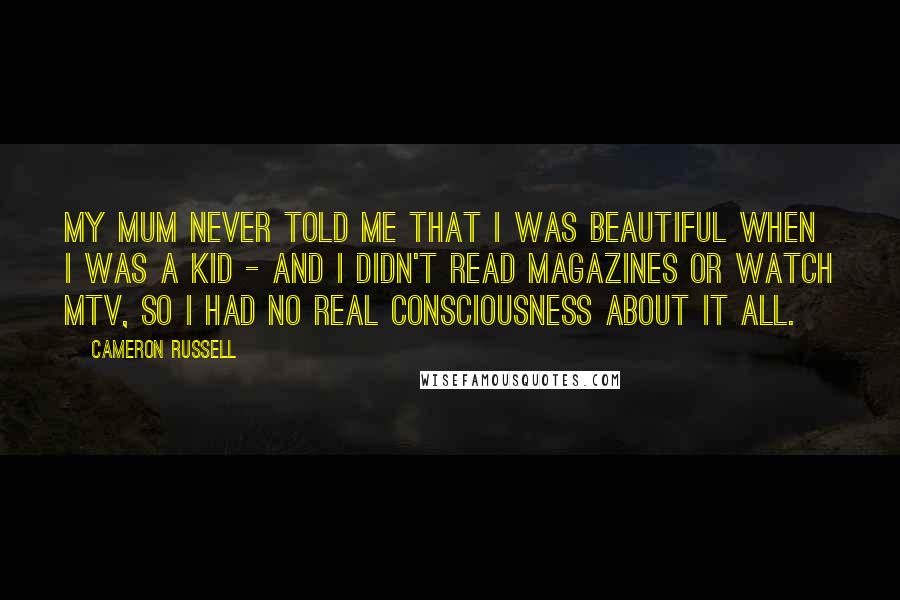 MY MUM NEVER TOLD ME THAT I WAS BEAUTIFUL WHEN I WAS A KID - AND I DIDN'T READ MAGAZINES OR WATCH MTV, SO I HAD NO REAL CONSCIOUSNESS ABOUT IT ALL.

CAMERON RUSSELL

WISEFAMOUSQUOTES.COM